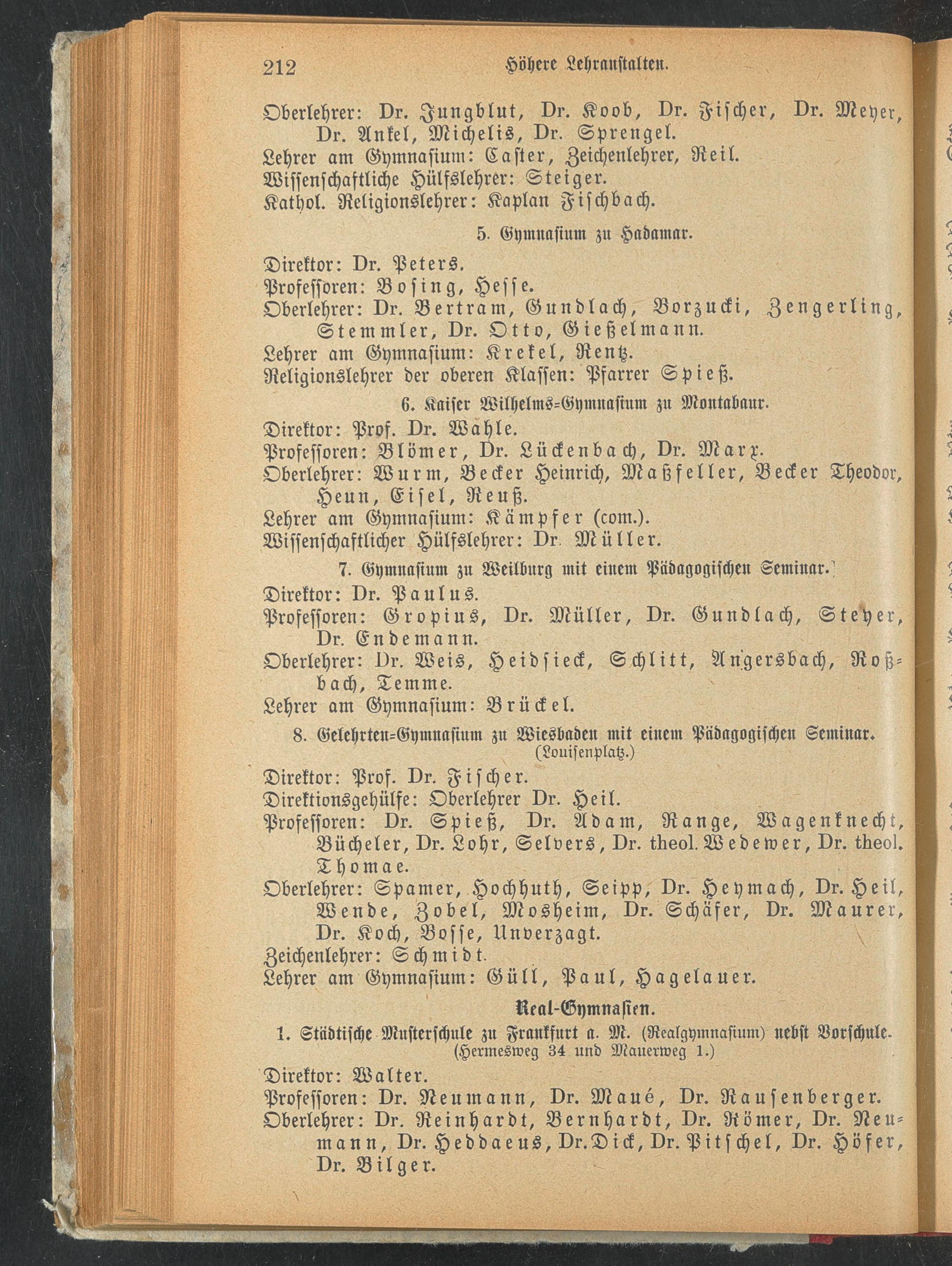 212 Höhere Lehranstalten.

Oberlehrer: Dr. Jungblut, Dr. Koob, Dr. Fischer, Dr. Meyer, Dr. Ankel, Michelis, Dr. Sprengel.
Lehrer am Gymnasium: Caster, Zeichenlehrer, Reil.
Wissenschaftliche Hülfslehrer: Steiger.
Kathol. Religionslehrer: Kaplan Fischbach.

5. Gymnasium zu Hadamar.

Direktor: Dr. Peters.
Professoren: Bosing, Hesse.
Oberlehrer: Dr. Bertram, Gundlach, Borzucki, Zengerling, Stemmler, Dr. Otto, Gießelmann.
Lehrer am Gymnasium: Krekel, Rentz.
Religionslehrer der oberen Klassen: Pfarrer Spieß.

6. Kaiser Wilhelms-Gymnasium zu Montabaur.

Direktor: Prof. Dr. Wahle.
Professoren: Blömer, Dr. Lückenbach, Dr. Marx.
Oberlehrer: Wurm, Becker Heinrich, Maßfeller, Becker Theodor, Heun, Eisel, Reuß.
Lehrer am Gymnasium: Kämpfer (com.).
Wissenschaftlicher Hülfslehrer: Dr. Müller.

7. Gymnasium zu Weilburg mit einem Pädagogischen Seminar.

Direktor: Dr. Paulus.
Professoren: Gropius, Dr. Müller, Dr. Gundlach, Steyer, Dr. Endemann.
Oberlehrer: Dr. Weis, Heidsieck, Schlitt, Angersbach, Roßbach, Temme.
Lehrer am Gymnasium: Brückel.

8. Gelehrten-Gymnasium zu Wiesbaden mit einem Pädagogischen Seminar. (Louisenplatz.)

Direktor: Prof. Dr. Fischer.
Direktionsgehülfe: Oberlehrer Dr. Heil.
Professoren: Dr. Spieß, Dr. Adam, Range, Wagenknecht, Bücheler, Dr. Lohr, Selvers, Dr. theol. Wedewer, Dr. theol. Thomae.
Oberlehrer: Spamer, Hochhuth, Seipp, Dr. Heymach, Dr. Heil, Wende, Zobel, Mosheim, Dr. Schäfer, Dr. Maurer, Dr. Koch, Bosse, Unverzagt.
Zeichenlehrer: Schmidt.
Lehrer am Gymnasium: Güll, Paul, Hagelauer.

Real-Gymnasien.

1. Städtische Musterschule zu Frankfurt a. M. (Realgymnasium) nebst Vorschule. (Hermesweg 34 und Mauerweg 1.)

Direktor: Walter.
Professoren: Dr. Neumann, Dr. Maué, Dr. Rausenberger.
Oberlehrer: Dr. Reinhardt, Bernhardt, Dr. Römer, Dr. Neumann, Dr. Heddaeus, Dr. Dick, Dr. Pitschel, Dr. Höfer, Dr. Bilger.